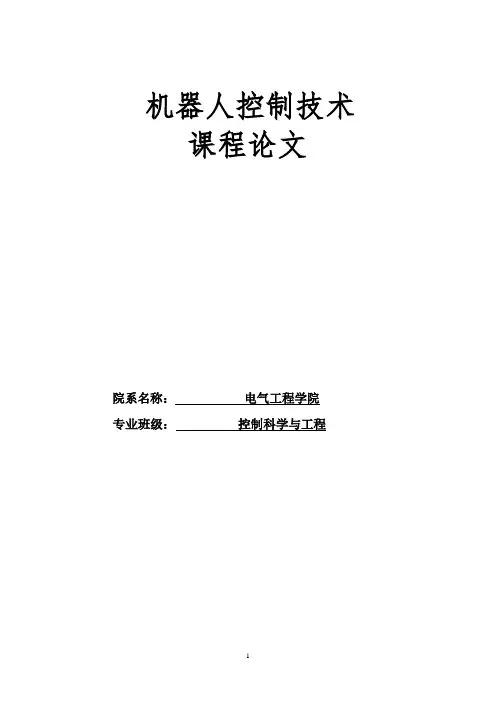 机器人控制技术
课程论文

院系名称：电气工程学院
专业班级：控制科学与工程

1